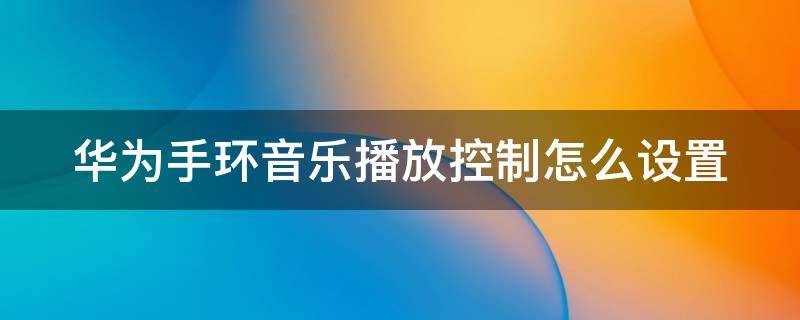 华为手环音乐播放控制怎么设置